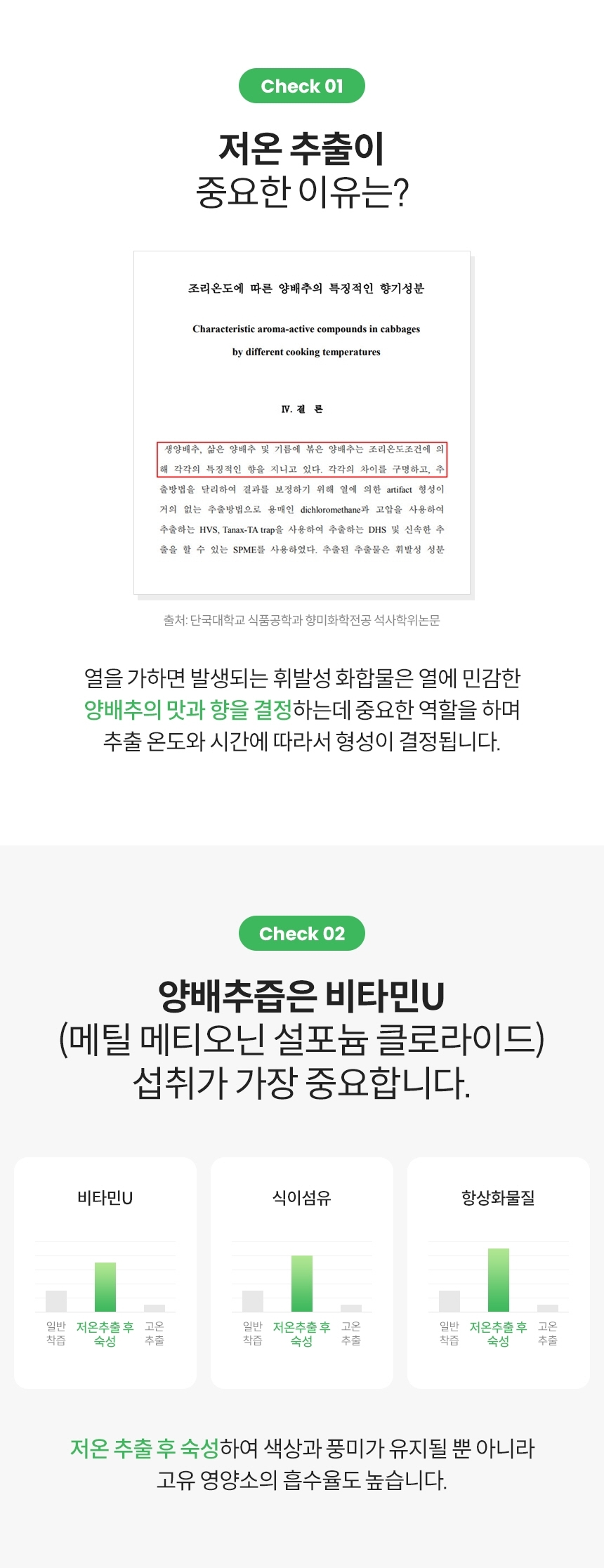 Check 01

저온 추출이
중요한 이유는?

조리온도에 따른 양배추의 특징적인 향기성분

Characteristic aroma-active compounds in cabbages
by different cooking temperatures

Ⅳ. 결 론

생양배추, 삶은 양배추 및 기름에 볶은 양배추는 조리온도조건에 의해 각각의 특징적인 향을 지니고 있다. 각각의 차이를 구명하고, 추출방법을 달리하여 결과를 보정하기 위해 열에 의한 artifact 형성이 거의 없는 추출방법으로 용매인 dichloromethane과 고압을 사용하여 추출하는 HVS, Tanax-TA trap을 사용하여 추출하는 DHS 및 신속한 추출을 할 수 있는 SPME를 사용하였다. 추출된 추출물은 휘발성 성분

출처: 단국대학교 식품공학과 향미화학전공 석사학위논문

열을 가하면 발생되는 휘발성 화합물은 열에 민감한
양배추의 맛과 향을 결정하는데 중요한 역할을 하며
추출 온도와 시간에 따라서 형성이 결정됩니다.

Check 02

양배추즙은 비타민U
(메틸 메티오닌 설포늄 클로라이드)
섭취가 가장 중요합니다.

비타민U

일반 착즙 저온추출 후 숙성 고온 추출

식이섬유

일반 착즙 저온추출 후 숙성 고온 추출

항상화물질

일반 착즙 저온추출 후 숙성 고온 추출

저온 추출 후 숙성하여 색상과 풍미가 유지될 뿐 아니라
고유 영양소의 흡수율도 높습니다.